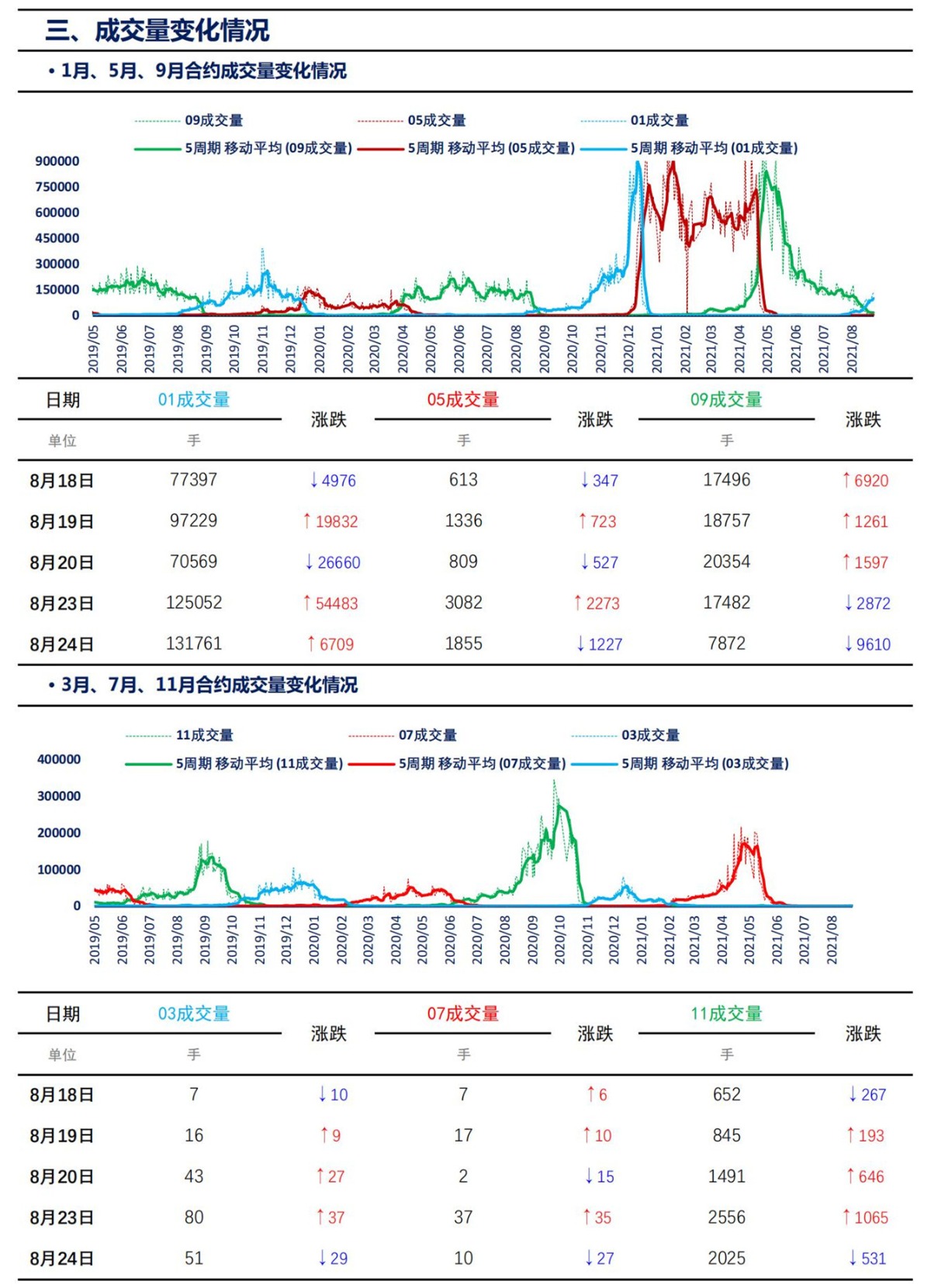 三、成交量变化情况

• 1月、5月、9月合约成交量变化情况

09成交量
05成交量
01成交量
5周期 移动平均 (09成交量)
5周期 移动平均 (05成交量)
5周期 移动平均 (01成交量)

900000
750000
600000
450000
300000
150000
0

2019/05 2019/06 2019/07 2019/08 2019/09 2019/10 2019/11 2019/12 2020/01 2020/02 2020/03 2020/04 2020/05 2020/06 2020/07 2020/08 2020/09 2020/10 2020/11 2020/12 2021/01 2021/02 2021/03 2021/04 2021/05 2021/06 2021/07 2021/08

| 日期 | 01成交量 | 涨跌 | 05成交量 | 涨跌 | 09成交量 | 涨跌 |
|---|---|---|---|---|---|---|
| 单位 | 手 | | 手 | | 手 | |
| 8月18日 | 77397 | ↓4976 | 613 | ↓347 | 17496 | ↑6920 |
| 8月19日 | 97229 | ↑19832 | 1336 | ↑723 | 18757 | ↑1261 |
| 8月20日 | 70569 | ↓26660 | 809 | ↓527 | 20354 | ↑1597 |
| 8月23日 | 125052 | ↑54483 | 3082 | ↑2273 | 17482 | ↓2872 |
| 8月24日 | 131761 | ↑6709 | 1855 | ↓1227 | 7872 | ↓9610 |

• 3月、7月、11月合约成交量变化情况

11成交量
07成交量
03成交量
5周期 移动平均 (11成交量)
5周期 移动平均 (07成交量)
5周期 移动平均 (03成交量)

400000
300000
200000
100000
0

2019/05 2019/06 2019/07 2019/08 2019/09 2019/10 2019/11 2019/12 2020/01 2020/02 2020/03 2020/04 2020/05 2020/06 2020/07 2020/08 2020/09 2020/10 2020/11 2020/12 2021/01 2021/02 2021/03 2021/04 2021/05 2021/06 2021/07 2021/08

| 日期 | 03成交量 | 涨跌 | 07成交量 | 涨跌 | 11成交量 | 涨跌 |
|---|---|---|---|---|---|---|
| 单位 | 手 | | 手 | | 手 | |
| 8月18日 | 7 | ↓10 | 7 | ↑6 | 652 | ↓267 |
| 8月19日 | 16 | ↑9 | 17 | ↑10 | 845 | ↑193 |
| 8月20日 | 43 | ↑27 | 2 | ↓15 | 1491 | ↑646 |
| 8月23日 | 80 | ↑37 | 37 | ↑35 | 2556 | ↑1065 |
| 8月24日 | 51 | ↓29 | 10 | ↓27 | 2025 | ↓531 |